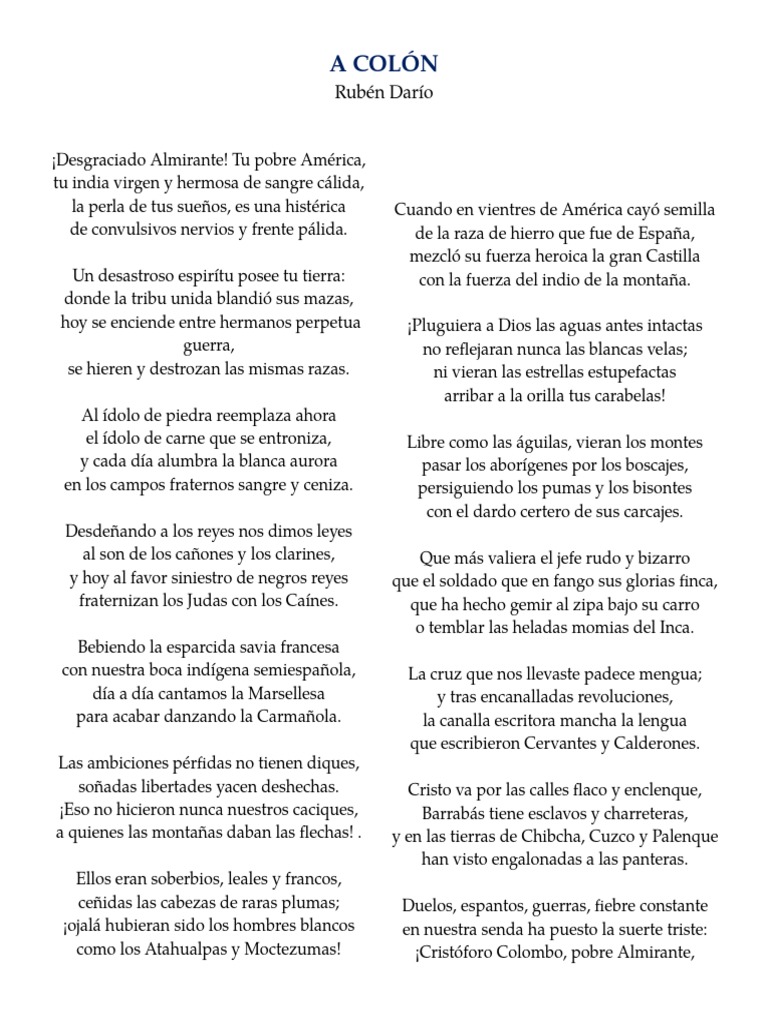 A COLÓN
Rubén Darío

¡Desgraciado Almirante! Tu pobre América,
tu india virgen y hermosa de sangre cálida,
la perla de tus sueños, es una histérica
de convulsivos nervios y frente pálida.

Un desastroso espirítu posee tu tierra:
donde la tribu unida blandió sus mazas,
hoy se enciende entre hermanos perpetua guerra,
se hieren y destrozan las mismas razas.

Al ídolo de piedra reemplaza ahora
el ídolo de carne que se entroniza,
y cada día alumbra la blanca aurora
en los campos fraternos sangre y ceniza.

Desdeñando a los reyes nos dimos leyes
al son de los cañones y los clarines,
y hoy al favor siniestro de negros reyes
fraternizan los Judas con los Caínes.

Bebiendo la esparcida savia francesa
con nuestra boca indígena semiespañola,
día a día cantamos la Marsellesa
para acabar danzando la Carmañola.

Las ambiciones pérfidas no tienen diques,
soñadas libertades yacen deshechas.
¡Eso no hicieron nunca nuestros caciques,
a quienes las montañas daban las flechas! .

Ellos eran soberbios, leales y francos,
ceñidas las cabezas de raras plumas;
¡ojalá hubieran sido los hombres blancos
como los Atahualpas y Moctezumas!

Cuando en vientres de América cayó semilla
de la raza de hierro que fue de España,
mezcló su fuerza heroica la gran Castilla
con la fuerza del indio de la montaña.

¡Pluguiera a Dios las aguas antes intactas
no reflejaran nunca las blancas velas;
ni vieran las estrellas estupefactas
arribar a la orilla tus carabelas!

Libre como las águilas, vieran los montes
pasar los aborígenes por los boscajes,
persiguiendo los pumas y los bisontes
con el dardo certero de sus carcajes.

Que más valiera el jefe rudo y bizarro
que el soldado que en fango sus glorias finca,
que ha hecho gemir al zipa bajo su carro
o temblar las heladas momias del Inca.

La cruz que nos llevaste padece mengua;
y tras encanalladas revoluciones,
la canalla escritora mancha la lengua
que escribieron Cervantes y Calderones.

Cristo va por las calles flaco y enclenque,
Barrabás tiene esclavos y charreteras,
y en las tierras de Chibcha, Cuzco y Palenque
han visto engalonadas a las panteras.

Duelos, espantos, guerras, fiebre constante
en nuestra senda ha puesto la suerte triste:
¡Cristóforo Colombo, pobre Almirante,